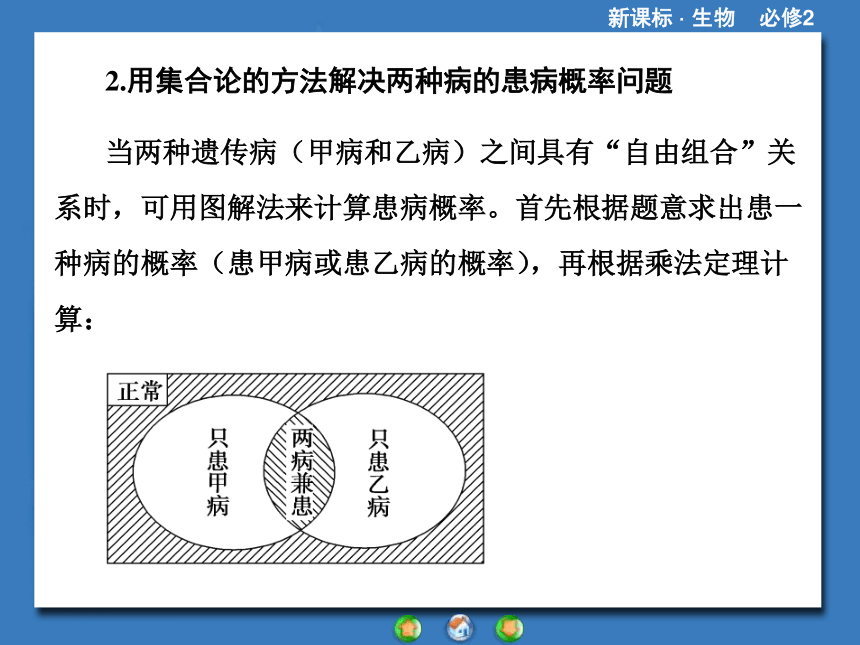 新课标 · 生物　必修2

2.用集合论的方法解决两种病的患病概率问题

当两种遗传病（甲病和乙病）之间具有“自由组合”关系时，可用图解法来计算患病概率。首先根据题意求出患一种病的概率（患甲病或患乙病的概率），再根据乘法定理计算：

正常

只患甲病

两病兼患

只患乙病